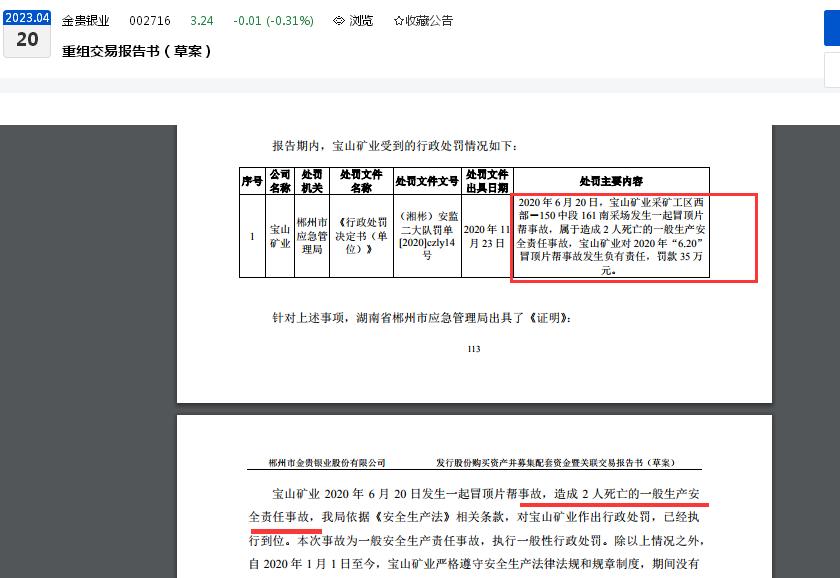 2023.04
20

金贵银业 002716 3.24 -0.01 (-0.31%) 浏览 ☆收藏公告

重组交易报告书（草案）

报告期内，宝山矿业受到的行政处罚情况如下：

| 序号 | 公司名称 | 处罚机关 | 处罚文件名称 | 处罚文件文号 | 处罚文件出具日期 | 处罚主要内容 |
|---|---|---|---|---|---|---|
| 1 | 宝山矿业 | 郴州市应急管理局 | 《行政处罚决定书（单位）》 | （湘彬）安监二大队罚单[2020]czly14号 | 2020年11月23日 | 2020年6月20日，宝山矿业采矿工区西部－150中段161南采场发生一起冒顶片帮事故，属于造成2人死亡的一般生产安全责任事故，宝山矿业对2020年“6.20”冒顶片帮事故发生负有责任，罚款35万元。 |

针对上述事项，湖南省郴州市应急管理局出具了《证明》：

113

郴州市金贵银业股份有限公司 发行股份购买资产并募集配套资金暨关联交易报告书（草案）

宝山矿业2020年6月20日发生一起冒顶片帮事故，造成2人死亡的一般生产安全责任事故，我局依据《安全生产法》相关条款，对宝山矿业作出行政处罚，已经执行到位。本次事故为一般安全生产责任事故，执行一般性行政处罚。除以上情况之外，自2020年1月1日至今，宝山矿业严格遵守安全生产法律法规和规章制度，期间没有